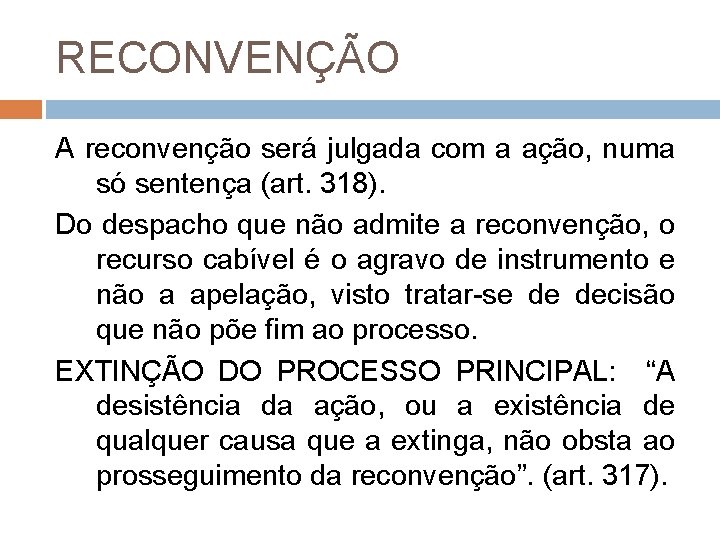 RECONVENÇÃO

A reconvenção será julgada com a ação, numa só sentença (art. 318).

Do despacho que não admite a reconvenção, o recurso cabível é o agravo de instrumento e não a apelação, visto tratar-se de decisão que não põe fim ao processo.

EXTINÇÃO DO PROCESSO PRINCIPAL: “A desistência da ação, ou a existência de qualquer causa que a extinga, não obsta ao prosseguimento da reconvenção”. (art. 317).